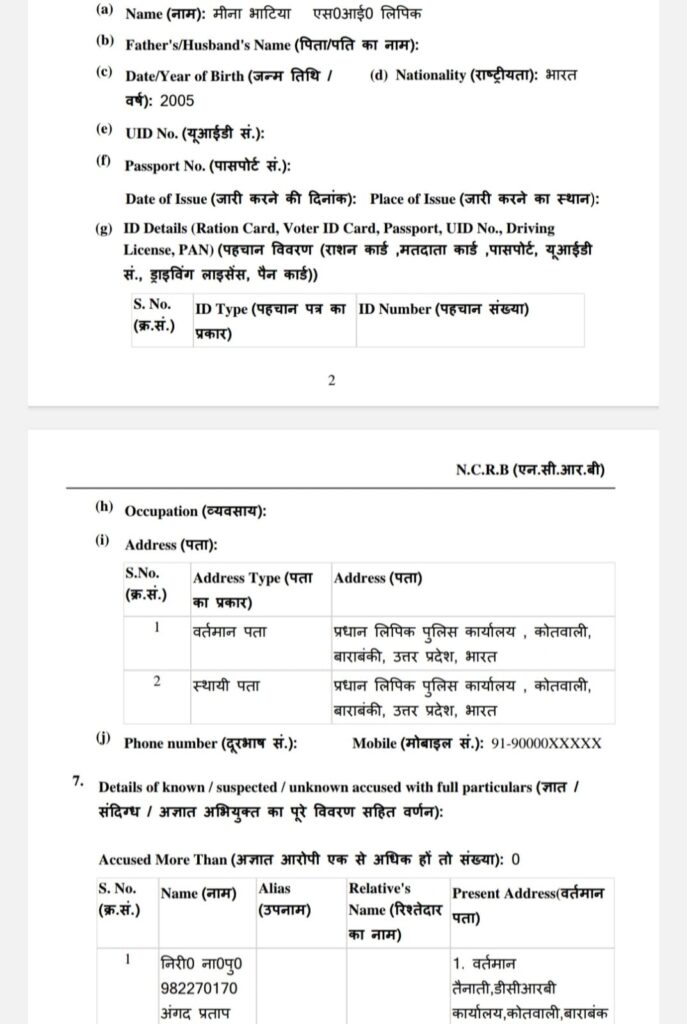 (a) Name (नाम): मीना भाटिया एस0आई0 लिपिक

(b) Father's/Husband's Name (पिता/पति का नाम):

(c) Date/Year of Birth (जन्म तिथि / वर्ष): 2005

(d) Nationality (राष्ट्रीयता): भारत

(e) UID No. (यूआईडी सं.):

(f) Passport No. (पासपोर्ट सं.):

Date of Issue (जारी करने की दिनांक): Place of Issue (जारी करने का स्थान):

(g) ID Details (Ration Card, Voter ID Card, Passport, UID No., Driving License, PAN) (पहचान विवरण (राशन कार्ड ,मतदाता कार्ड ,पासपोर्ट, यूआईडी सं., ड्राइविंग लाइसेंस, पैन कार्ड))

| S. No. (क्र.सं.) | ID Type (पहचान पत्र का प्रकार) | ID Number (पहचान संख्या) |
|---|---|---|

2

N.C.R.B (एन.सी.आर.बी)

(h) Occupation (व्यवसाय):

(i) Address (पता):

| S.No. (क्र.सं.) | Address Type (पता का प्रकार) | Address (पता) |
|---|---|---|
| 1 | वर्तमान पता | प्रधान लिपिक पुलिस कार्यालय , कोतवाली, बाराबंकी, उत्तर प्रदेश, भारत |
| 2 | स्थायी पता | प्रधान लिपिक पुलिस कार्यालय , कोतवाली, बाराबंकी, उत्तर प्रदेश, भारत |

(j) Phone number (दूरभाष सं.): Mobile (मोबाइल सं.): 91-90000XXXXX

7. Details of known / suspected / unknown accused with full particulars (ज्ञात / संदिग्ध / अज्ञात अभियुक्त का पूरे विवरण सहित वर्णन):

Accused More Than (अज्ञात आरोपी एक से अधिक हों तो संख्या): 0

| S. No. (क्र.सं.) | Name (नाम) | Alias (उपनाम) | Relative's Name (रिश्तेदार का नाम) | Present Address(वर्तमान पता) |
|---|---|---|---|---|
| 1 | निरी0 ना0पु0 982270170 अंगद प्रताप | | | 1. वर्तमान तैनाती,डीसीआरबी कार्यालय,कोतवाली,बाराबंक |